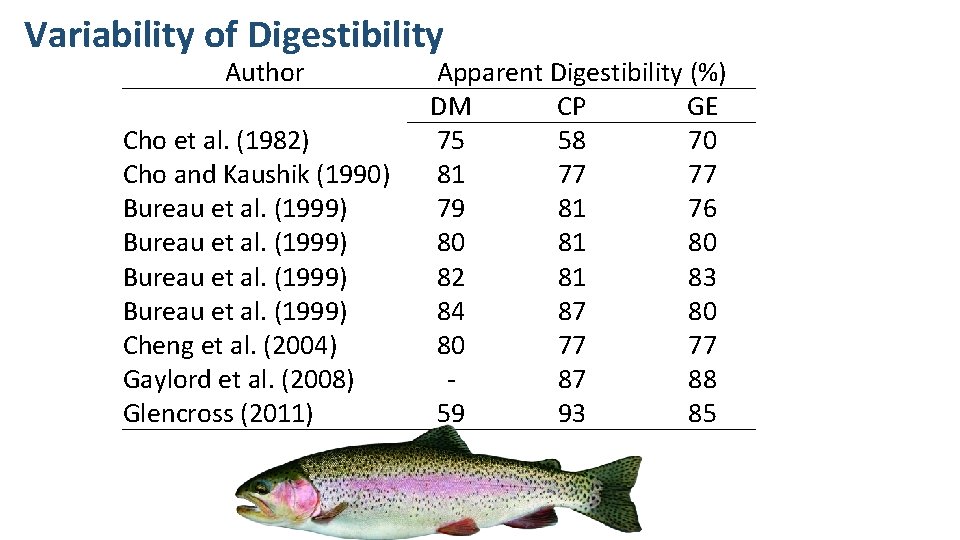 Variability of Digestibility

| Author | Apparent Digestibility (%) | | |
|---|---|---|---|
| | DM | CP | GE |
| Cho et al. (1982) | 75 | 58 | 70 |
| Cho and Kaushik (1990) | 81 | 77 | 77 |
| Bureau et al. (1999) | 79 | 81 | 76 |
| Bureau et al. (1999) | 80 | 81 | 80 |
| Bureau et al. (1999) | 82 | 81 | 83 |
| Bureau et al. (1999) | 84 | 87 | 80 |
| Cheng et al. (2004) | 80 | 77 | 77 |
| Gaylord et al. (2008) | - | 87 | 88 |
| Glencross (2011) | 59 | 93 | 85 |